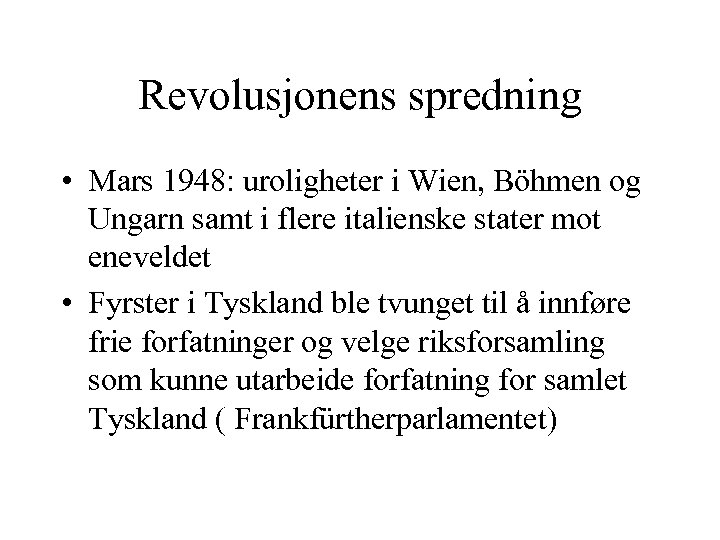 Revolusjonens spredning

• Mars 1948: uroligheter i Wien, Böhmen og Ungarn samt i flere italienske stater mot eneveldet
• Fyrster i Tyskland ble tvunget til å innføre frie forfatninger og velge riksforsamling som kunne utarbeide forfatning for samlet Tyskland ( Frankfürtherparlamentet)